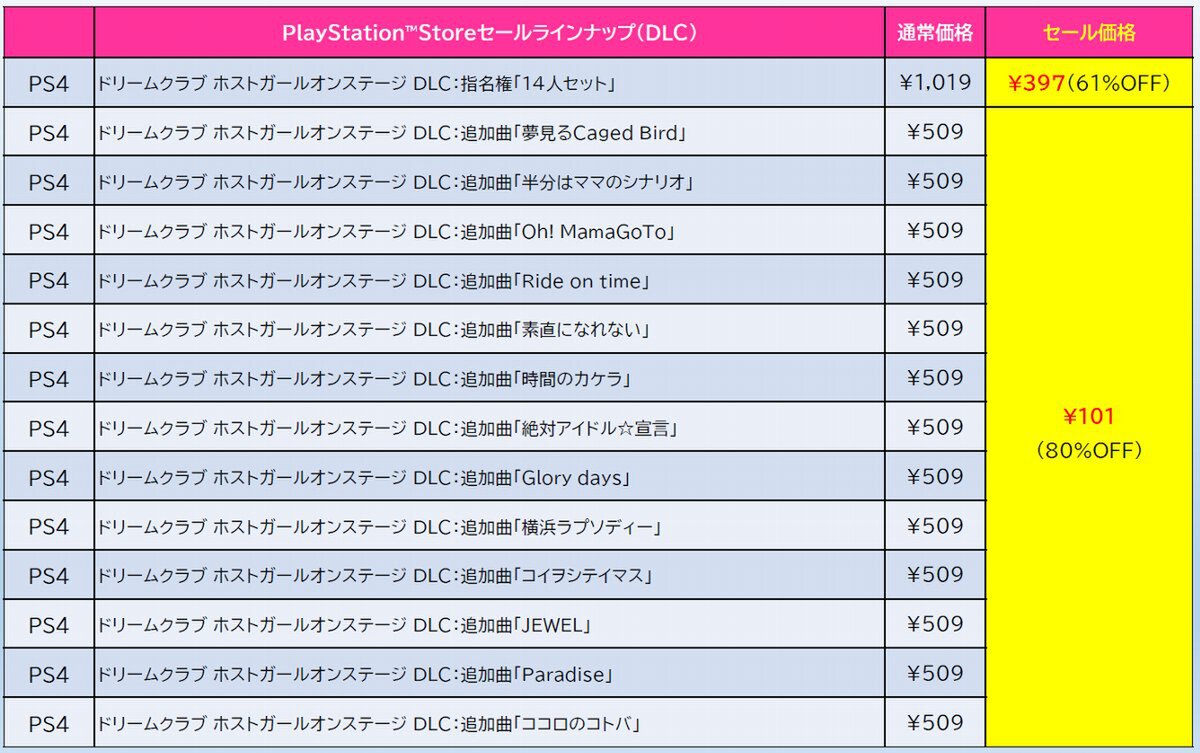 |  | PlayStation™Storeセールラインナップ(DLC) | 通常価格 | セール価格 |
|---|---|---|---|
| PS4 | ドリームクラブ ホストガールオンステージ DLC:指名権「14人セット」 | ¥1,019 | ¥397(61%OFF) |
| PS4 | ドリームクラブ ホストガールオンステージ DLC:追加曲「夢見るCaged Bird」 | ¥509 | ¥101 (80%OFF) |
| PS4 | ドリームクラブ ホストガールオンステージ DLC:追加曲「半分はママのシナリオ」 | ¥509 |  |
| PS4 | ドリームクラブ ホストガールオンステージ DLC:追加曲「Oh! MamaGoTo」 | ¥509 |  |
| PS4 | ドリームクラブ ホストガールオンステージ DLC:追加曲「Ride on time」 | ¥509 |  |
| PS4 | ドリームクラブ ホストガールオンステージ DLC:追加曲「素直になれない」 | ¥509 |  |
| PS4 | ドリームクラブ ホストガールオンステージ DLC:追加曲「時間のカケラ」 | ¥509 |  |
| PS4 | ドリームクラブ ホストガールオンステージ DLC:追加曲「絶対アイドル☆宣言」 | ¥509 |  |
| PS4 | ドリームクラブ ホストガールオンステージ DLC:追加曲「Glory days」 | ¥509 |  |
| PS4 | ドリームクラブ ホストガールオンステージ DLC:追加曲「横浜ラプソディー」 | ¥509 |  |
| PS4 | ドリームクラブ ホストガールオンステージ DLC:追加曲「コイヲシテイマス」 | ¥509 |  |
| PS4 | ドリームクラブ ホストガールオンステージ DLC:追加曲「JEWEL」 | ¥509 |  |
| PS4 | ドリームクラブ ホストガールオンステージ DLC:追加曲「Paradise」 | ¥509 |  |
| PS4 | ドリームクラブ ホストガールオンステージ DLC:追加曲「ココロのコトバ」 | ¥509 |  |